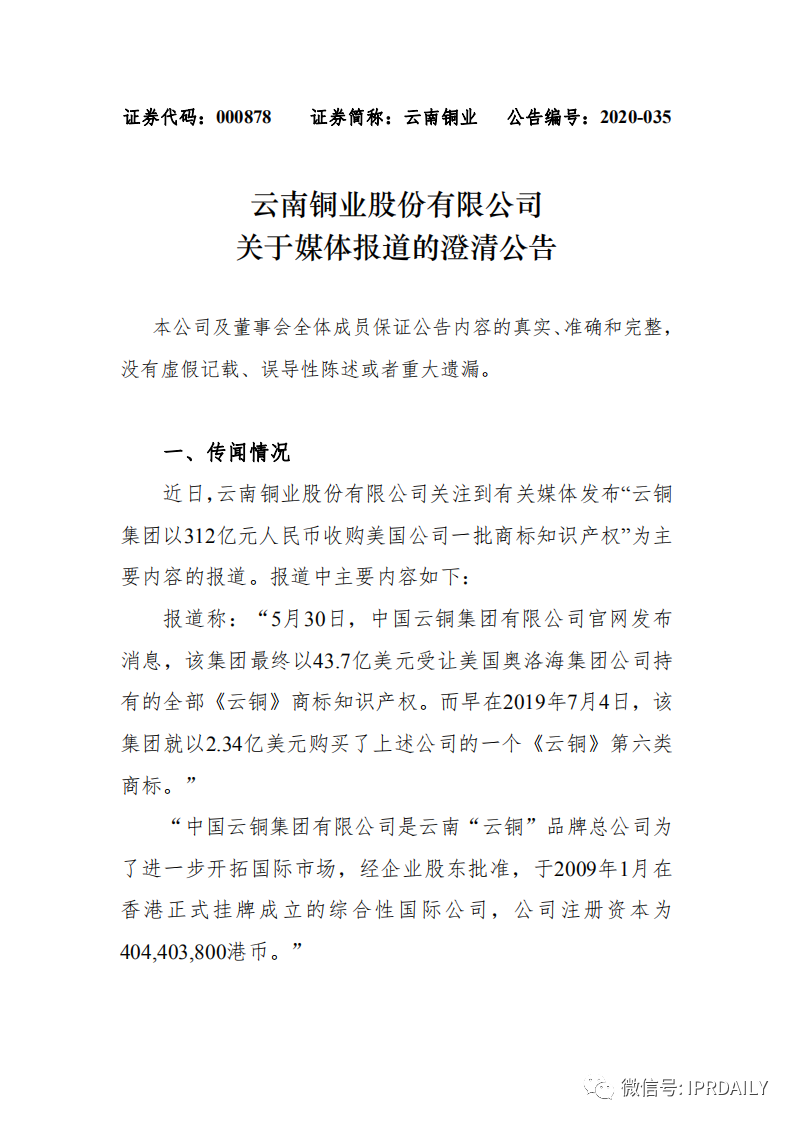 证券代码：000878　　证券简称：云南铜业　　公告编号：2020-035

云南铜业股份有限公司
关于媒体报道的澄清公告

本公司及董事会全体成员保证公告内容的真实、准确和完整，没有虚假记载、误导性陈述或者重大遗漏。

一、传闻情况

近日，云南铜业股份有限公司关注到有关媒体发布“云铜集团以312亿元人民币收购美国公司一批商标知识产权”为主要内容的报道。报道中主要内容如下：

报道称：“5月30日，中国云铜集团有限公司官网发布消息，该集团最终以43.7亿美元受让美国奥洛海集团公司持有的全部《云铜》商标知识产权。而早在2019年7月4日，该集团就以2.34亿美元购买了上述公司的一个《云铜》第六类商标。”

“中国云铜集团有限公司是云南“云铜”品牌总公司为了进一步开拓国际市场，经企业股东批准，于2009年1月在香港正式挂牌成立的综合性国际公司，公司注册资本为404,403,800港币。”

微信号: IPRDAILY